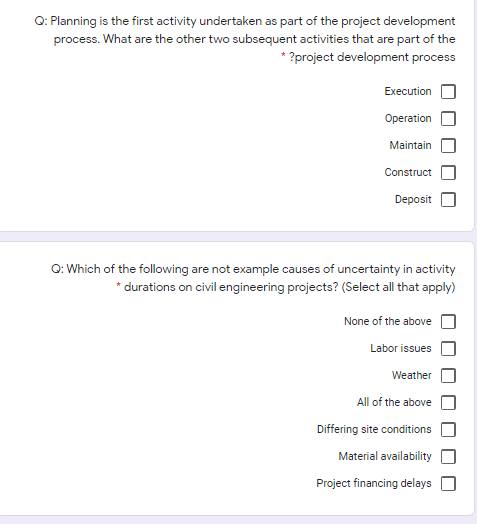 Q: Planning is the first activity undertaken as part of the project development process. What are the other two subsequent activities that are part of the * ?project development process

Execution

Operation

Maintain

Construct

Deposit

Q: Which of the following are not example causes of uncertainty in activity * durations on civil engineering projects? (Select all that apply)

None of the above

Labor issues

Weather

All of the above

Differing site conditions

Material availability

Project financing delays